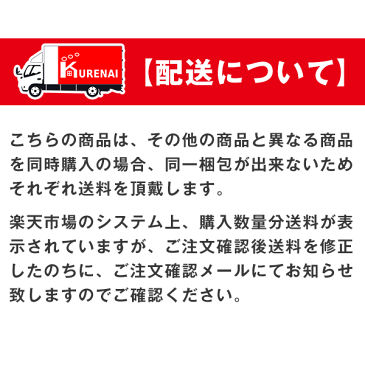 KURENAI

【配送について】

こちらの商品は、その他の商品と異なる商品を同時購入の場合、同一梱包が出来ないためそれぞれ送料を頂戴します。

楽天市場のシステム上、購入数量分送料が表示されていますが、ご注文確認後送料を修正したのちに、ご注文確認メールにてお知らせ致しますのでご確認ください。